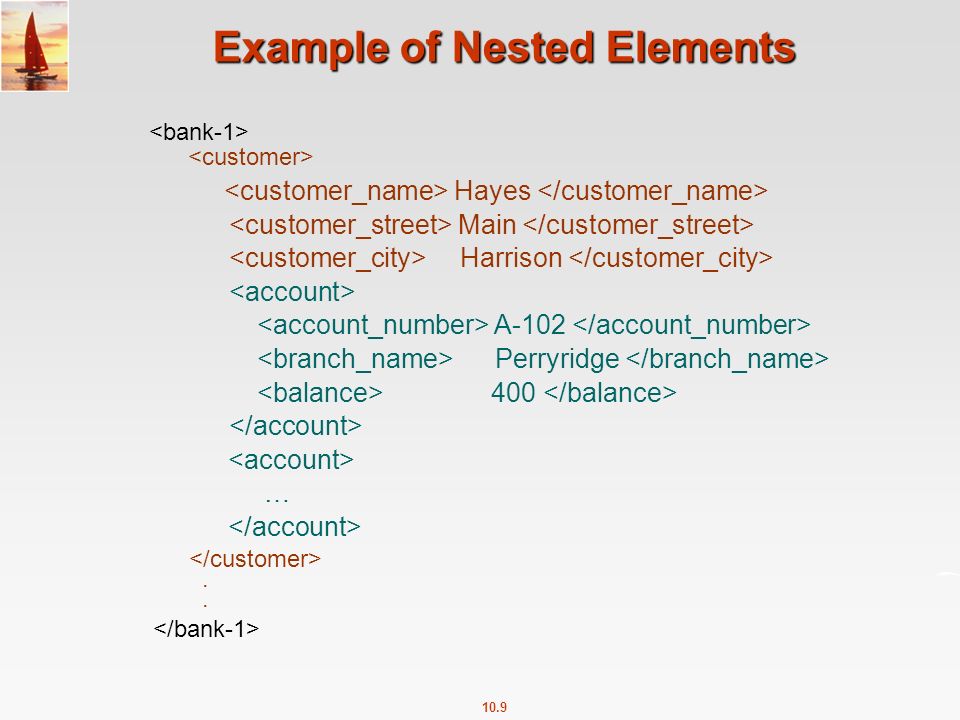 Example of Nested Elements

<bank-1>
<customer>
<customer_name> Hayes </customer_name>
<customer_street> Main </customer_street>
<customer_city> Harrison </customer_city>
<account>
<account_number> A-102 </account_number>
<branch_name> Perryridge </branch_name>
<balance> 400 </balance>
</account>
<account>
…
</account>
</customer>
.
.
</bank-1>

10.9